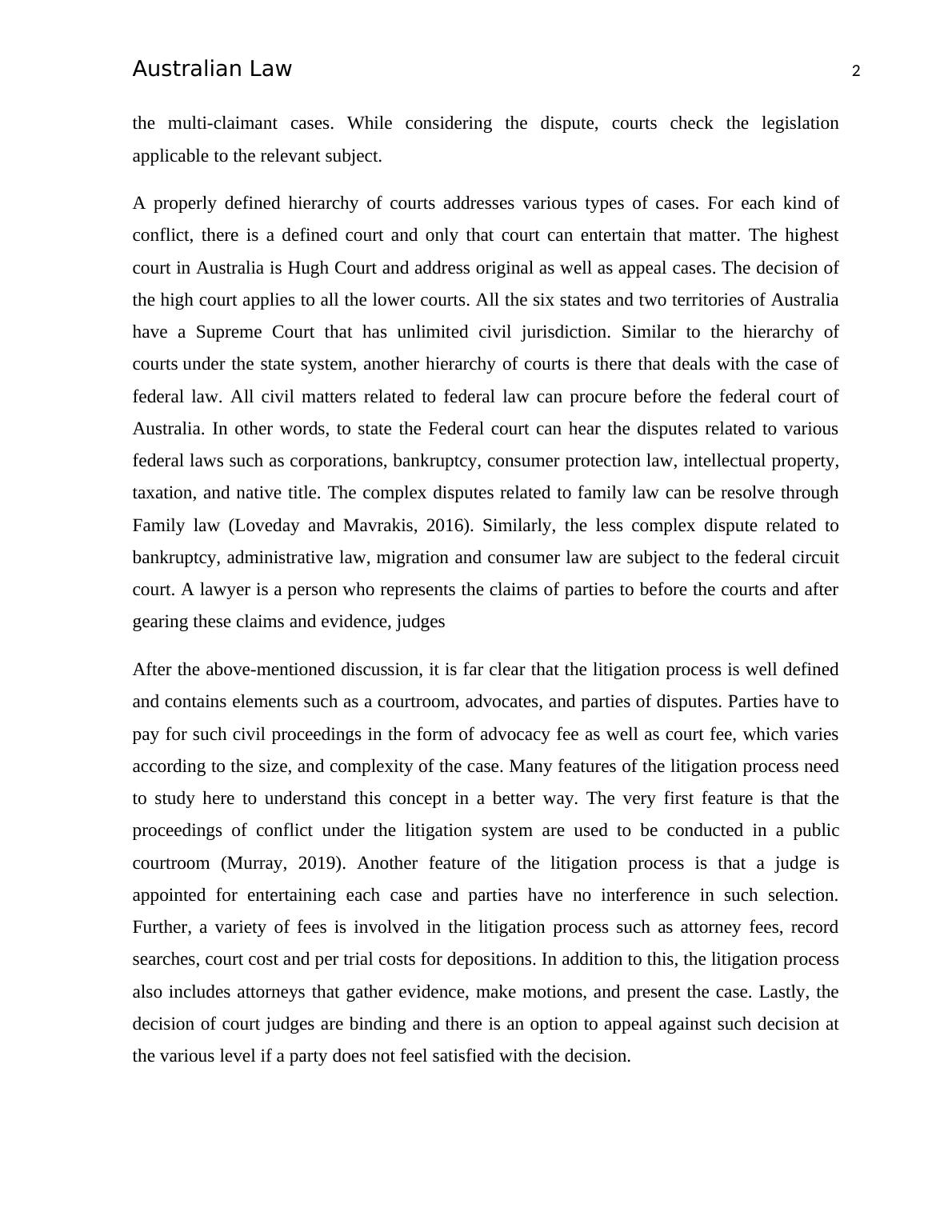 Australian Law 2

the multi-claimant cases. While considering the dispute, courts check the legislation applicable to the relevant subject.

A properly defined hierarchy of courts addresses various types of cases. For each kind of conflict, there is a defined court and only that court can entertain that matter. The highest court in Australia is Hugh Court and address original as well as appeal cases. The decision of the high court applies to all the lower courts. All the six states and two territories of Australia have a Supreme Court that has unlimited civil jurisdiction. Similar to the hierarchy of courts under the state system, another hierarchy of courts is there that deals with the case of federal law. All civil matters related to federal law can procure before the federal court of Australia. In other words, to state the Federal court can hear the disputes related to various federal laws such as corporations, bankruptcy, consumer protection law, intellectual property, taxation, and native title. The complex disputes related to family law can be resolve through Family law (Loveday and Mavrakis, 2016). Similarly, the less complex dispute related to bankruptcy, administrative law, migration and consumer law are subject to the federal circuit court. A lawyer is a person who represents the claims of parties to before the courts and after gearing these claims and evidence, judges

After the above-mentioned discussion, it is far clear that the litigation process is well defined and contains elements such as a courtroom, advocates, and parties of disputes. Parties have to pay for such civil proceedings in the form of advocacy fee as well as court fee, which varies according to the size, and complexity of the case. Many features of the litigation process need to study here to understand this concept in a better way. The very first feature is that the proceedings of conflict under the litigation system are used to be conducted in a public courtroom (Murray, 2019). Another feature of the litigation process is that a judge is appointed for entertaining each case and parties have no interference in such selection. Further, a variety of fees is involved in the litigation process such as attorney fees, record searches, court cost and per trial costs for depositions. In addition to this, the litigation process also includes attorneys that gather evidence, make motions, and present the case. Lastly, the decision of court judges are binding and there is an option to appeal against such decision at the various level if a party does not feel satisfied with the decision.